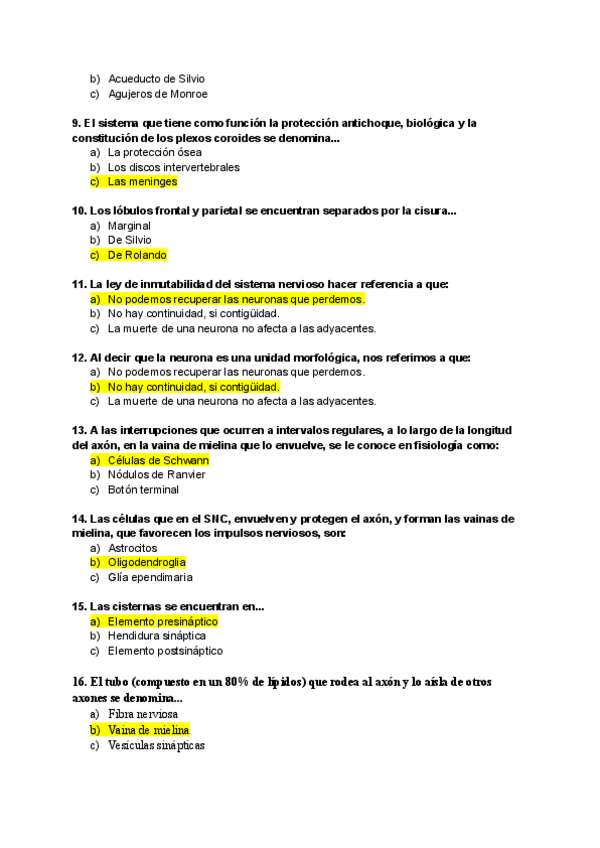 b) Acueducto de Silvio
c) Agujeros de Monroe

9. El sistema que tiene como función la protección antichoque, biológica y la constitución de los plexos coroides se denomina...
a) La protección ósea
b) Los discos intervertebrales
c) Las meninges

10. Los lóbulos frontal y parietal se encuentran separados por la cisura...
a) Marginal
b) De Silvio
c) De Rolando

11. La ley de inmutabilidad del sistema nervioso hacer referencia a que:
a) No podemos recuperar las neuronas que perdemos.
b) No hay continuidad, si contigüidad.
c) La muerte de una neurona no afecta a las adyacentes.

12. Al decir que la neurona es una unidad morfológica, nos referimos a que:
a) No podemos recuperar las neuronas que perdemos.
b) No hay continuidad, si contigüidad.
c) La muerte de una neurona no afecta a las adyacentes.

13. A las interrupciones que ocurren a intervalos regulares, a lo largo de la longitud del axón, en la vaina de mielina que lo envuelve, se le conoce en fisiología como:
a) Células de Schwann
b) Nódulos de Ranvier
c) Botón terminal

14. Las células que en el SNC, envuelven y protegen el axón, y forman las vainas de mielina, que favorecen los impulsos nerviosos, son:
a) Astrocitos
b) Oligodendroglia
c) Glía ependimaria

15. Las cisternas se encuentran en...
a) Elemento presináptico
b) Hendidura sináptica
c) Elemento postsináptico

16. El tubo (compuesto en un 80% de lípidos) que rodea al axón y lo aísla de otros axones se denomina...
a) Fibra nerviosa
b) Vaina de mielina
c) Vesículas sinápticas